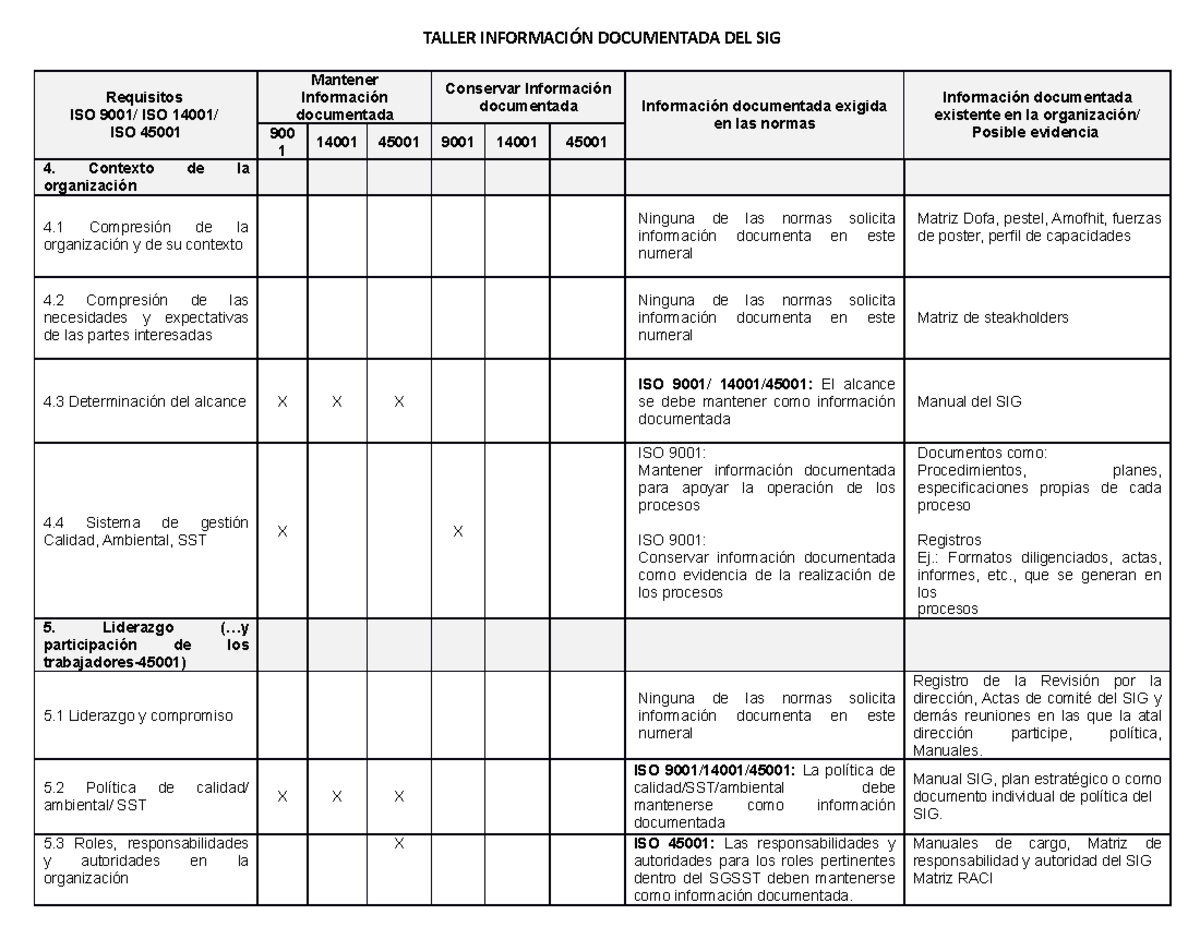 TALLER INFORMACIÓN DOCUMENTADA DEL SIG

| Requisitos ISO 9001/ ISO 14001/ ISO 45001 | Mantener Información documentada | | | Conservar Información documentada | | | Información documentada exigida en las normas | Información documentada existente en la organización/ Posible evidencia |
|---|---|---|---|---|---|---|---|---|
| | 9001 | 14001 | 45001 | 9001 | 14001 | 45001 | | |
| 4. Contexto de la organización | | | | | | | | |
| 4.1 Compresión de la organización y de su contexto | | | | | | | Ninguna de las normas solicita información documenta en este numeral | Matriz Dofa, pestel, Amofhit, fuerzas de poster, perfil de capacidades |
| 4.2 Compresión de las necesidades y expectativas de las partes interesadas | | | | | | | Ninguna de las normas solicita información documenta en este numeral | Matriz de steakholders |
| 4.3 Determinación del alcance | X | X | X | | | | ISO 9001/ 14001/45001: El alcance se debe mantener como información documentada | Manual del SIG |
| 4.4 Sistema de gestión Calidad, Ambiental, SST | X | | | X | | | ISO 9001: Mantener información documentada para apoyar la operación de los procesos ISO 9001: Conservar información documentada como evidencia de la realización de los procesos | Documentos como: Procedimientos, planes, especificaciones propias de cada proceso Registros Ej.: Formatos diligenciados, actas, informes, etc., que se generan en los procesos |
| 5. Liderazgo (…y participación de los trabajadores-45001) | | | | | | | | |
| 5.1 Liderazgo y compromiso | | | | | | | Ninguna de las normas solicita información documenta en este numeral | Registro de la Revisión por la dirección, Actas de comité del SIG y demás reuniones en las que la atal dirección participe, política, Manuales. |
| 5.2 Política de calidad/ ambiental/ SST | X | X | X | | | | ISO 9001/14001/45001: La política de calidad/SST/ambiental debe mantenerse como información documentada | Manual SIG, plan estratégico o como documento individual de política del SIG. |
| 5.3 Roles, responsabilidades y autoridades en la organización | | | X | | | | ISO 45001: Las responsabilidades y autoridades para los roles pertinentes dentro del SGSST deben mantenerse como información documentada. | Manuales de cargo, Matriz de responsabilidad y autoridad del SIG Matriz RACI |